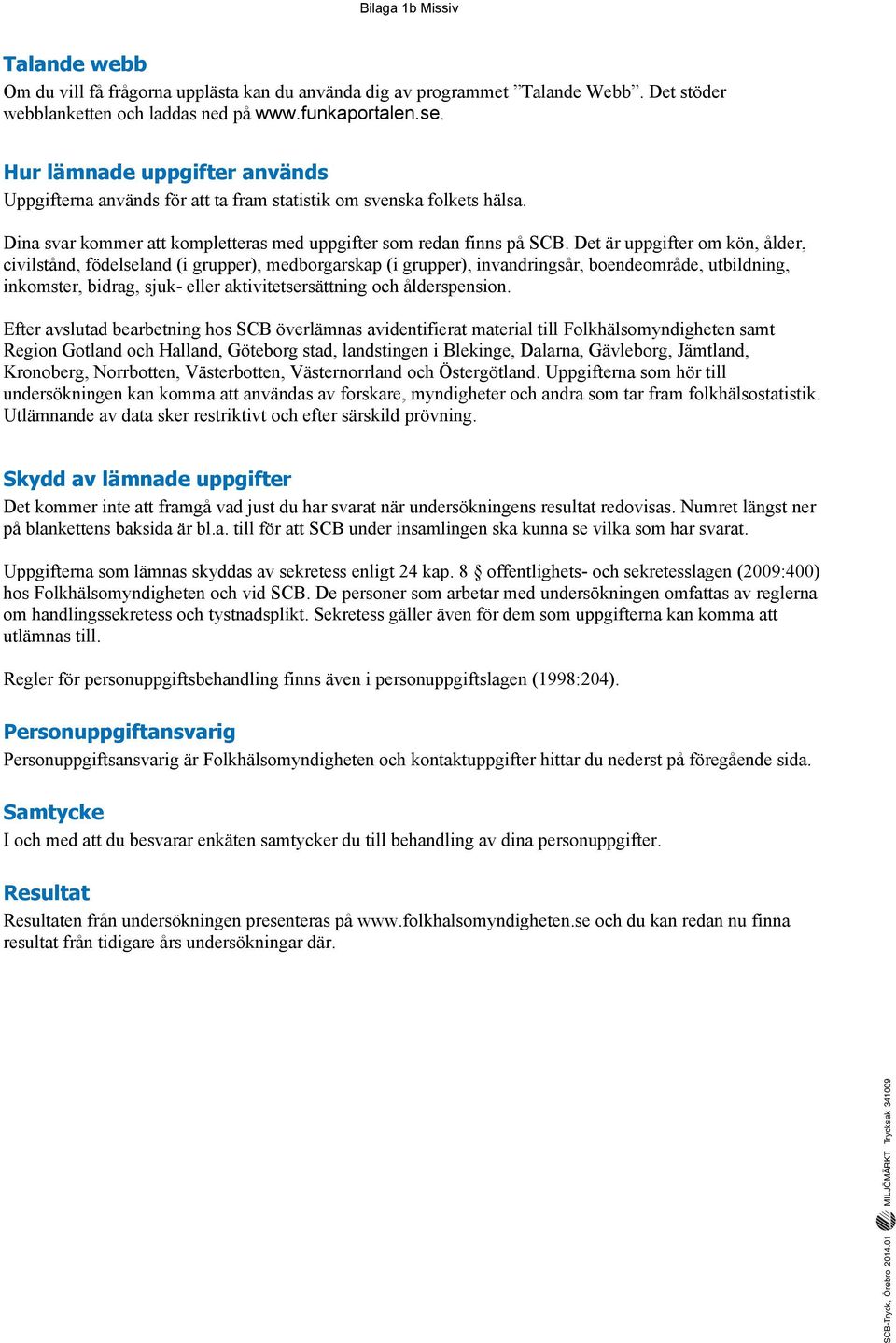 Bilaga 1b Missiv

Talande webb
Om du vill få frågorna upplästa kan du använda dig av programmet ”Talande Webb”. Det stöder webblanketten och laddas ned på www.funkaportalen.se.

Hur lämnade uppgifter används
Uppgifterna används för att ta fram statistik om svenska folkets hälsa.

Dina svar kommer att kompletteras med uppgifter som redan finns på SCB. Det är uppgifter om kön, ålder, civilstånd, födelseland (i grupper), medborgarskap (i grupper), invandringsår, boendeområde, utbildning, inkomster, bidrag, sjuk- eller aktivitetsersättning och ålderspension.

Efter avslutad bearbetning hos SCB överlämnas avidentifierat material till Folkhälsomyndigheten samt Region Gotland och Halland, Göteborg stad, landstingen i Blekinge, Dalarna, Gävleborg, Jämtland, Kronoberg, Norrbotten, Västerbotten, Västernorrland och Östergötland. Uppgifterna som hör till undersökningen kan komma att användas av forskare, myndigheter och andra som tar fram folkhälsostatistik. Utlämnande av data sker restriktivt och efter särskild prövning.

Skydd av lämnade uppgifter
Det kommer inte att framgå vad just du har svarat när undersökningens resultat redovisas. Numret längst ner på blankettens baksida är bl.a. till för att SCB under insamlingen ska kunna se vilka som har svarat.

Uppgifterna som lämnas skyddas av sekretess enligt 24 kap. 8 § offentlighets- och sekretesslagen (2009:400) hos Folkhälsomyndigheten och vid SCB. De personer som arbetar med undersökningen omfattas av reglerna om handlingssekretess och tystnadsplikt. Sekretess gäller även för dem som uppgifterna kan komma att utlämnas till.

Regler för personuppgiftsbehandling finns även i personuppgiftslagen (1998:204).

Personuppgiftansvarig
Personuppgiftsansvarig är Folkhälsomyndigheten och kontaktuppgifter hittar du nederst på föregående sida.

Samtycke
I och med att du besvarar enkäten samtycker du till behandling av dina personuppgifter.

Resultat
Resultaten från undersökningen presenteras på www.folkhalsomyndigheten.se och du kan redan nu finna resultat från tidigare års undersökningar där.

SCB-Tryck, Örebro 2014.01 MILJÖMÄRKT Trycksak 341009